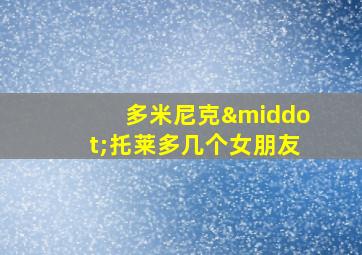 多米尼克&middot;托莱多几个女朋友